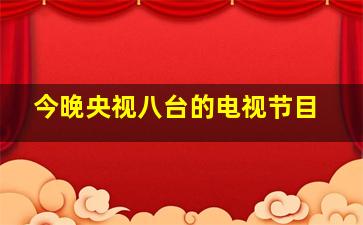 今晚央视八台的电视节目